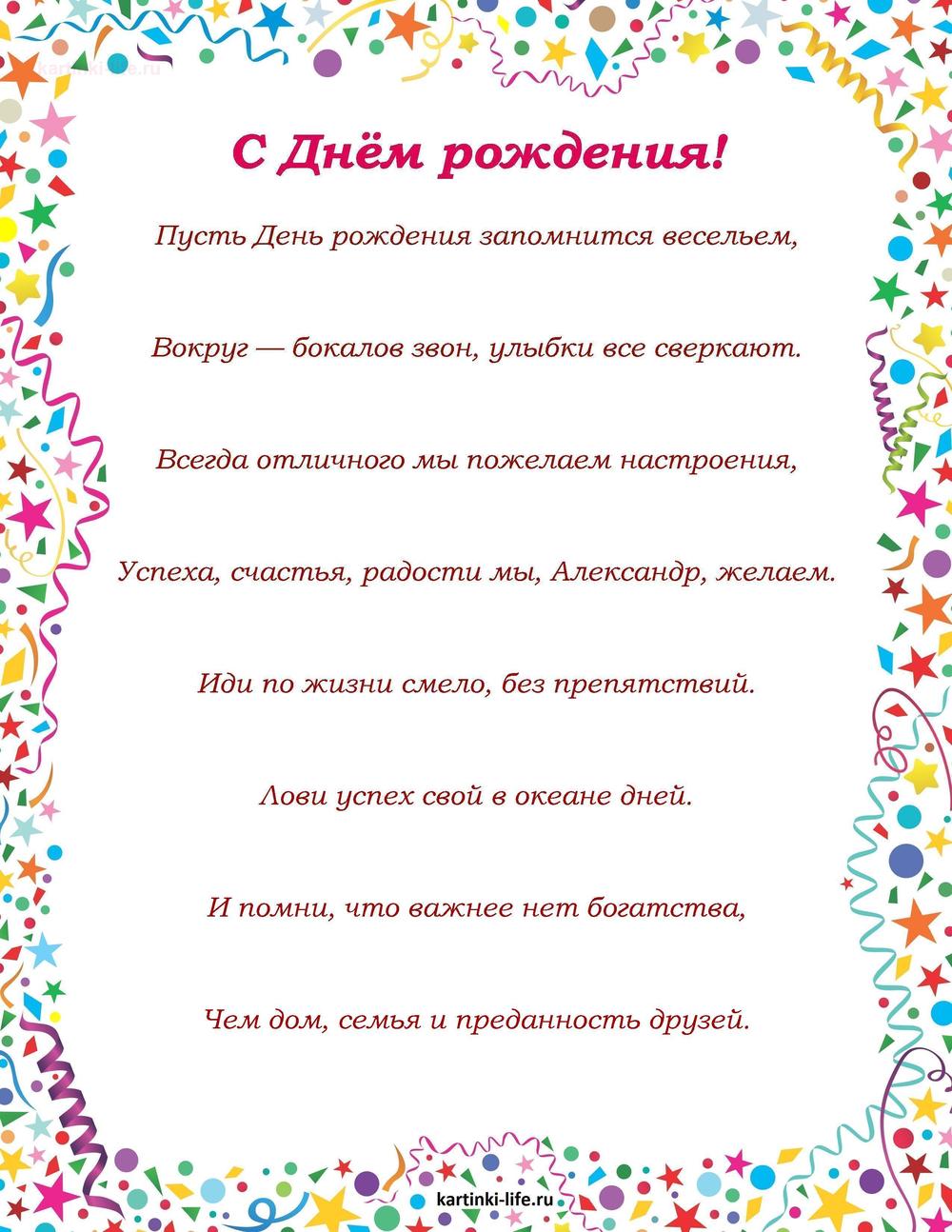 kartinki-life.ru

С Днём рождения!

Пусть День рождения запомнится весельем,

Вокруг — бокалов звон, улыбки все сверкают.

Всегда отличного мы пожелаем настроения,

Успеха, счастья, радости мы, Александр, желаем.

Иди по жизни смело, без препятствий.

Лови успех свой в океане дней.

И помни, что важнее нет богатства,

Чем дом, семья и преданность друзей.

kartinki-life.ru